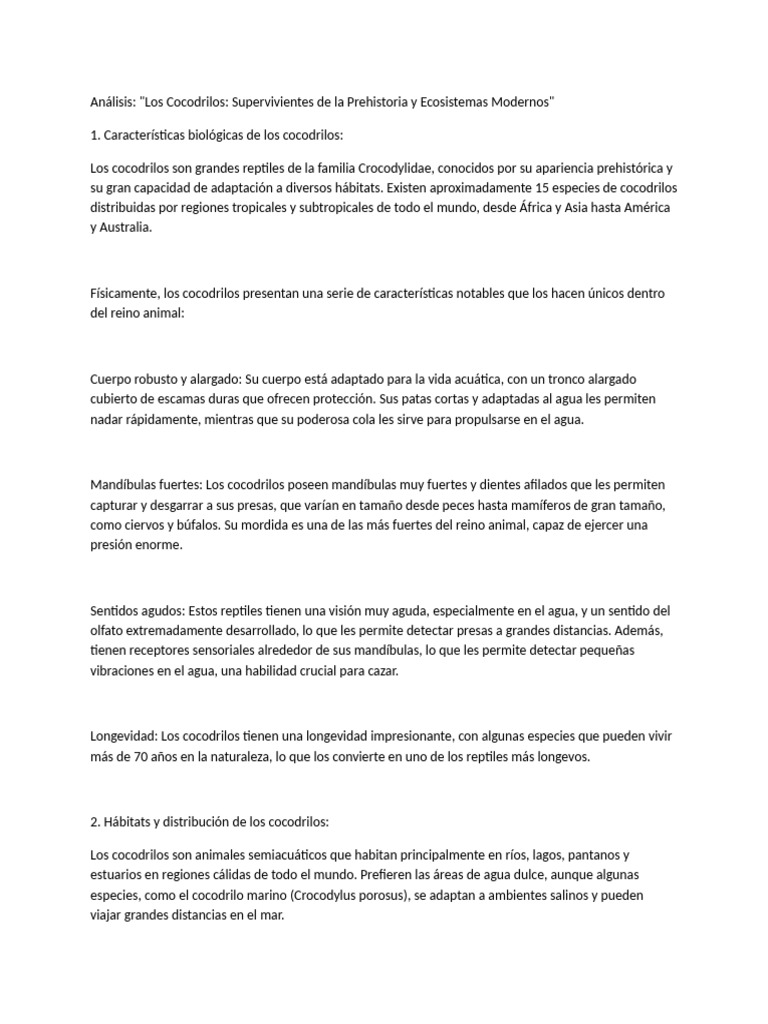 Análisis: "Los Cocodrilos: Supervivientes de la Prehistoria y Ecosistemas Modernos"

1. Características biológicas de los cocodrilos:

Los cocodrilos son grandes reptiles de la familia Crocodylidae, conocidos por su apariencia prehistórica y su gran capacidad de adaptación a diversos hábitats. Existen aproximadamente 15 especies de cocodrilos distribuidas por regiones tropicales y subtropicales de todo el mundo, desde África y Asia hasta América y Australia.

Físicamente, los cocodrilos presentan una serie de características notables que los hacen únicos dentro del reino animal:

Cuerpo robusto y alargado: Su cuerpo está adaptado para la vida acuática, con un tronco alargado cubierto de escamas duras que ofrecen protección. Sus patas cortas y adaptadas al agua les permiten nadar rápidamente, mientras que su poderosa cola les sirve para propulsarse en el agua.

Mandíbulas fuertes: Los cocodrilos poseen mandíbulas muy fuertes y dientes afilados que les permiten capturar y desgarrar a sus presas, que varían en tamaño desde peces hasta mamíferos de gran tamaño, como ciervos y búfalos. Su mordida es una de las más fuertes del reino animal, capaz de ejercer una presión enorme.

Sentidos agudos: Estos reptiles tienen una visión muy aguda, especialmente en el agua, y un sentido del olfato extremadamente desarrollado, lo que les permite detectar presas a grandes distancias. Además, tienen receptores sensoriales alrededor de sus mandíbulas, lo que les permite detectar pequeñas vibraciones en el agua, una habilidad crucial para cazar.

Longevidad: Los cocodrilos tienen una longevidad impresionante, con algunas especies que pueden vivir más de 70 años en la naturaleza, lo que los convierte en uno de los reptiles más longevos.

2. Hábitats y distribución de los cocodrilos:

Los cocodrilos son animales semiacuáticos que habitan principalmente en ríos, lagos, pantanos y estuarios en regiones cálidas de todo el mundo. Prefieren las áreas de agua dulce, aunque algunas especies, como el cocodrilo marino (Crocodylus porosus), se adaptan a ambientes salinos y pueden viajar grandes distancias en el mar.